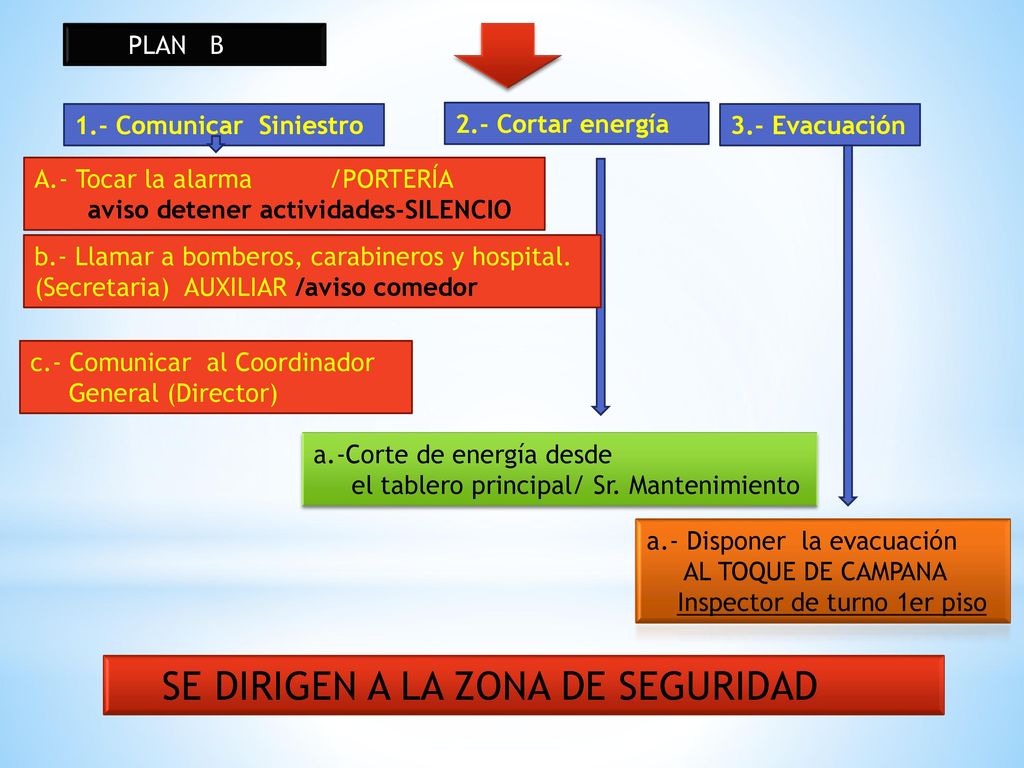 PLAN B

1.- Comunicar Siniestro

2.- Cortar energía

3.- Evacuación

A.- Tocar la alarma /PORTERÍA
aviso detener actividades-SILENCIO

b.- Llamar a bomberos, carabineros y hospital.
(Secretaria) AUXILIAR /aviso comedor

c.- Comunicar al Coordinador
General (Director)

a.-Corte de energía desde
el tablero principal/ Sr. Mantenimiento

a.- Disponer la evacuación
AL TOQUE DE CAMPANA
Inspector de turno 1er piso

SE DIRIGEN A LA ZONA DE SEGURIDAD